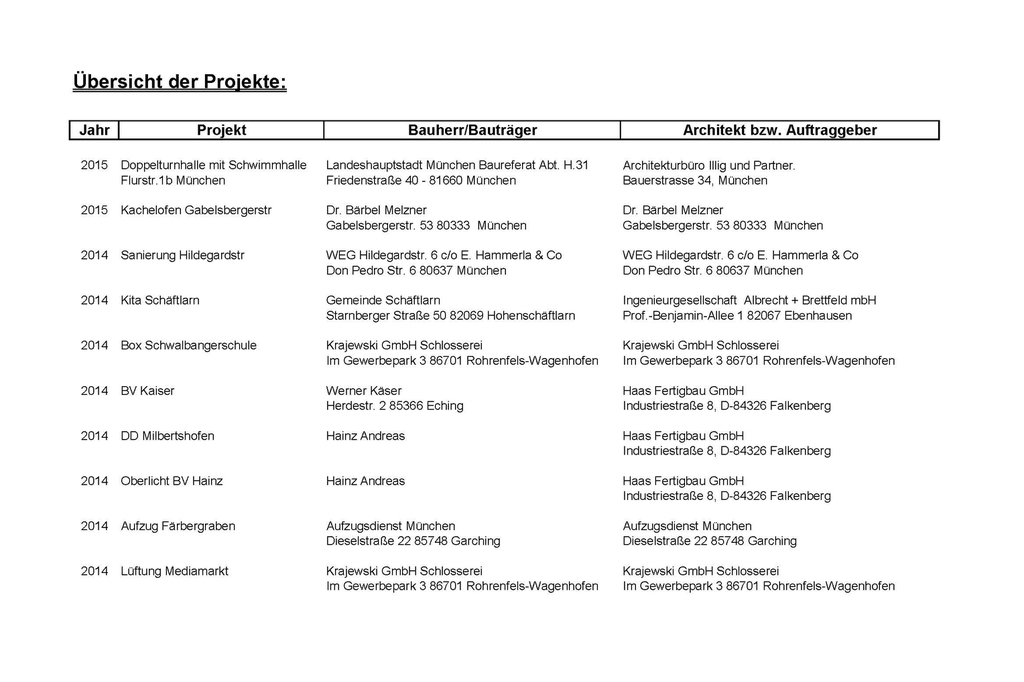 Übersicht der Projekte:

| Jahr | Projekt | Bauherr/Bauträger | Architekt bzw. Auftraggeber |
|---|---|---|---|
| 2015 | Doppelturnhalle mit Schwimmhalle Flurstr.1b München | Landeshauptstadt München Baureferat Abt. H.31 Friedenstraße 40 - 81660 München | Architekturbüro Illig und Partner. Bauerstrasse 34, München |
| 2015 | Kachelofen Gabelsbergerstr | Dr. Bärbel Melzner Gabelsbergerstr. 53 80333 München | Dr. Bärbel Melzner Gabelsbergerstr. 53 80333 München |
| 2014 | Sanierung Hildegardstr | WEG Hildegardstr. 6 c/o E. Hammerla & Co Don Pedro Str. 6 80637 München | WEG Hildegardstr. 6 c/o E. Hammerla & Co Don Pedro Str. 6 80637 München |
| 2014 | Kita Schäftlarn | Gemeinde Schäftlarn Starnberger Straße 50 82069 Hohenschäftlarn | Ingenieurgesellschaft Albrecht + Brettfeld mbH Prof.-Benjamin-Allee 1 82067 Ebenhausen |
| 2014 | Box Schwalbangerschule | Krajewski GmbH Schlosserei Im Gewerbepark 3 86701 Rohrenfels-Wagenhofen | Krajewski GmbH Schlosserei Im Gewerbepark 3 86701 Rohrenfels-Wagenhofen |
| 2014 | BV Kaiser | Werner Käser Herdestr. 2 85366 Eching | Haas Fertigbau GmbH Industriestraße 8, D-84326 Falkenberg |
| 2014 | DD Milbertshofen | Hainz Andreas | Haas Fertigbau GmbH Industriestraße 8, D-84326 Falkenberg |
| 2014 | Oberlicht BV Hainz | Hainz Andreas | Haas Fertigbau GmbH Industriestraße 8, D-84326 Falkenberg |
| 2014 | Aufzug Färbergraben | Aufzugsdienst München Dieselstraße 22 85748 Garching | Aufzugsdienst München Dieselstraße 22 85748 Garching |
| 2014 | Lüftung Mediamarkt | Krajewski GmbH Schlosserei Im Gewerbepark 3 86701 Rohrenfels-Wagenhofen | Krajewski GmbH Schlosserei Im Gewerbepark 3 86701 Rohrenfels-Wagenhofen |